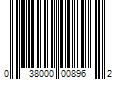 0 38000 00896 2